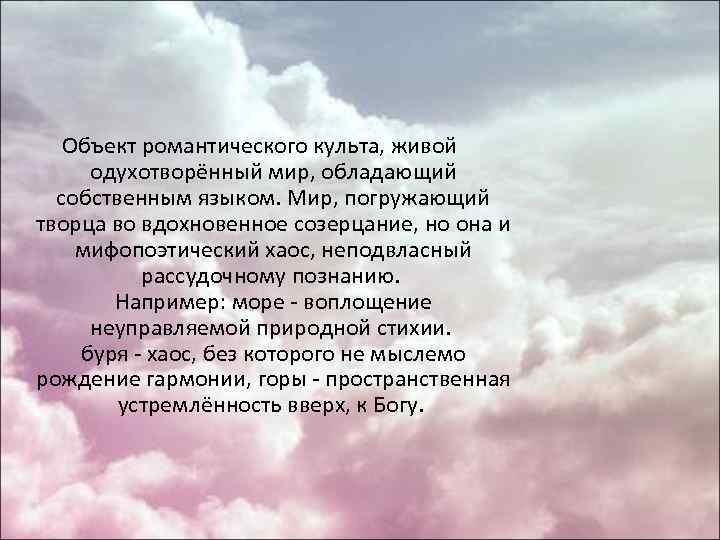 Объект романтического культа, живой одухотворённый мир, обладающий собственным языком. Мир, погружающий творца во вдохновенное созерцание, но она и мифопоэтический хаос, неподвласный рассудочному познанию.
Например: море - воплощение неуправляемой природной стихии.
буря - хаос, без которого не мыслемо рождение гармонии, горы - пространственная устремлённость вверх, к Богу.